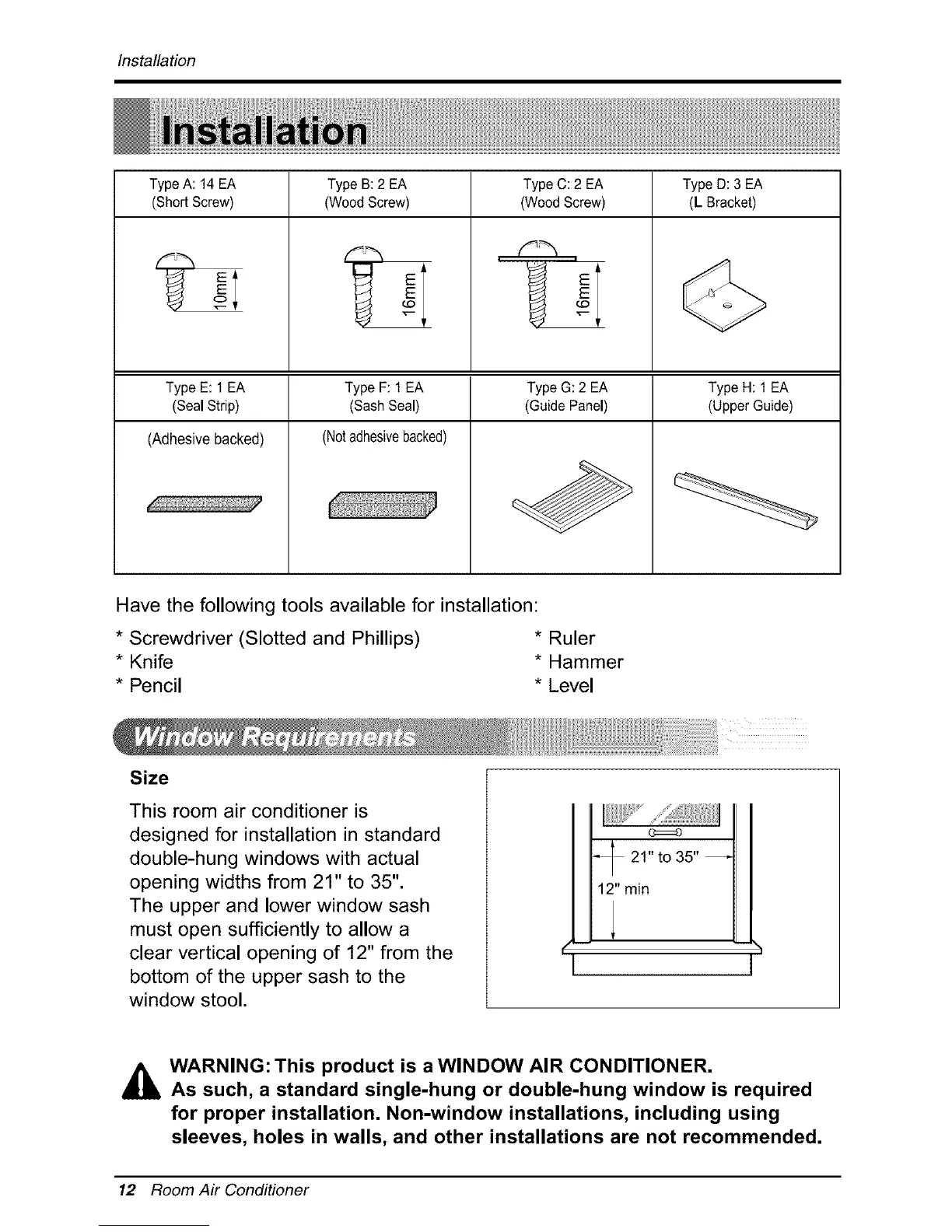 Installation

Installation

| Type A: 14 EA (Short Screw) | Type B: 2 EA (Wood Screw) | Type C: 2 EA (Wood Screw) | Type D: 3 EA (L Bracket) |
|---|---|---|---|
| 10mm | 16mm | 16mm | |
| Type E: 1 EA (Seal Strip) | Type F: 1 EA (Sash Seal) | Type G: 2 EA (Guide Panel) | Type H: 1 EA (Upper Guide) |
| (Adhesive backed) | (Not adhesive backed) | | |

Have the following tools available for installation:

* Screwdriver (Slotted and Phillips)
* Knife
* Pencil

* Ruler
* Hammer
* Level

Window Requirements

Size

This room air conditioner is designed for installation in standard double-hung windows with actual opening widths from 21" to 35". The upper and lower window sash must open sufficiently to allow a clear vertical opening of 12" from the bottom of the upper sash to the window stool.

21" to 35"
12" min

WARNING: This product is a WINDOW AIR CONDITIONER. As such, a standard single-hung or double-hung window is required for proper installation. Non-window installations, including using sleeves, holes in walls, and other installations are not recommended.

12 Room Air Conditioner